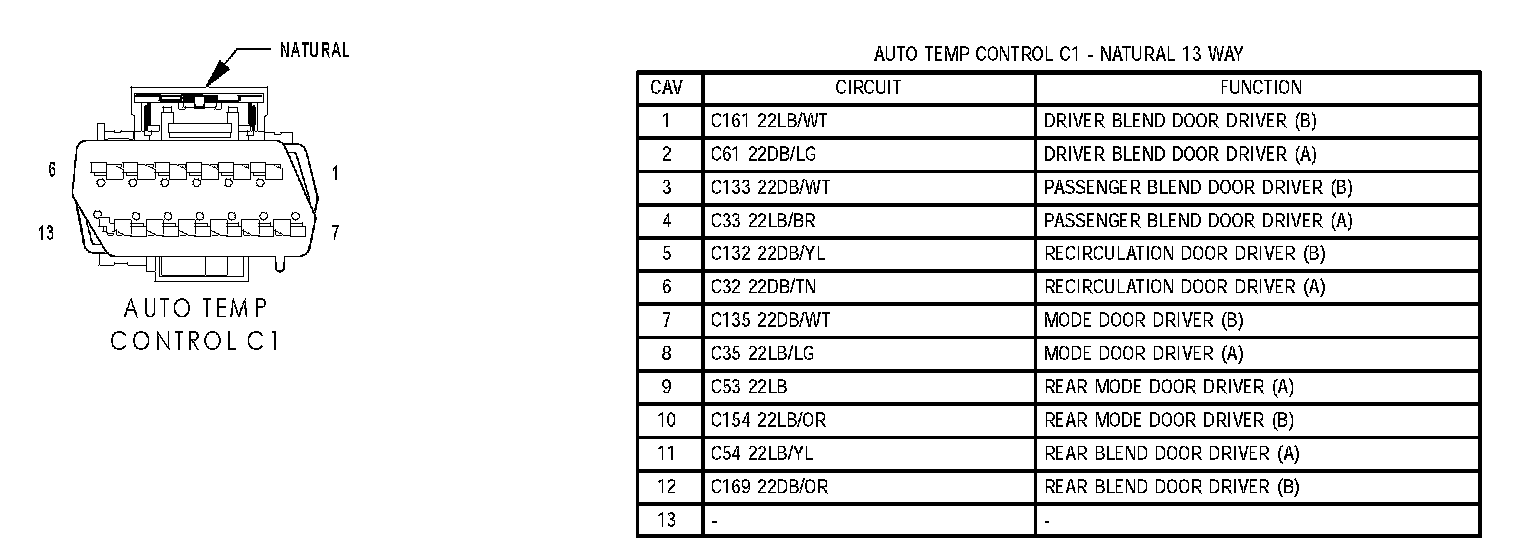 NATURAL

6

1

13

7

AUTO TEMP CONTROL C1

AUTO TEMP CONTROL C1 - NATURAL 13 WAY

| CAV | CIRCUIT | FUNCTION |
|---|---|---|
| 1 | C161 22LB/WT | DRIVER BLEND DOOR DRIVER (B) |
| 2 | C61 22DB/LG | DRIVER BLEND DOOR DRIVER (A) |
| 3 | C133 22DB/WT | PASSENGER BLEND DOOR DRIVER (B) |
| 4 | C33 22LB/BR | PASSENGER BLEND DOOR DRIVER (A) |
| 5 | C132 22DB/YL | RECIRCULATION DOOR DRIVER (B) |
| 6 | C32 22DB/TN | RECIRCULATION DOOR DRIVER (A) |
| 7 | C135 22DB/WT | MODE DOOR DRIVER (B) |
| 8 | C35 22LB/LG | MODE DOOR DRIVER (A) |
| 9 | C53 22LB | REAR MODE DOOR DRIVER (A) |
| 10 | C154 22LB/OR | REAR MODE DOOR DRIVER (B) |
| 11 | C54 22LB/YL | REAR BLEND DOOR DRIVER (A) |
| 12 | C169 22DB/OR | REAR BLEND DOOR DRIVER (B) |
| 13 | - | - |